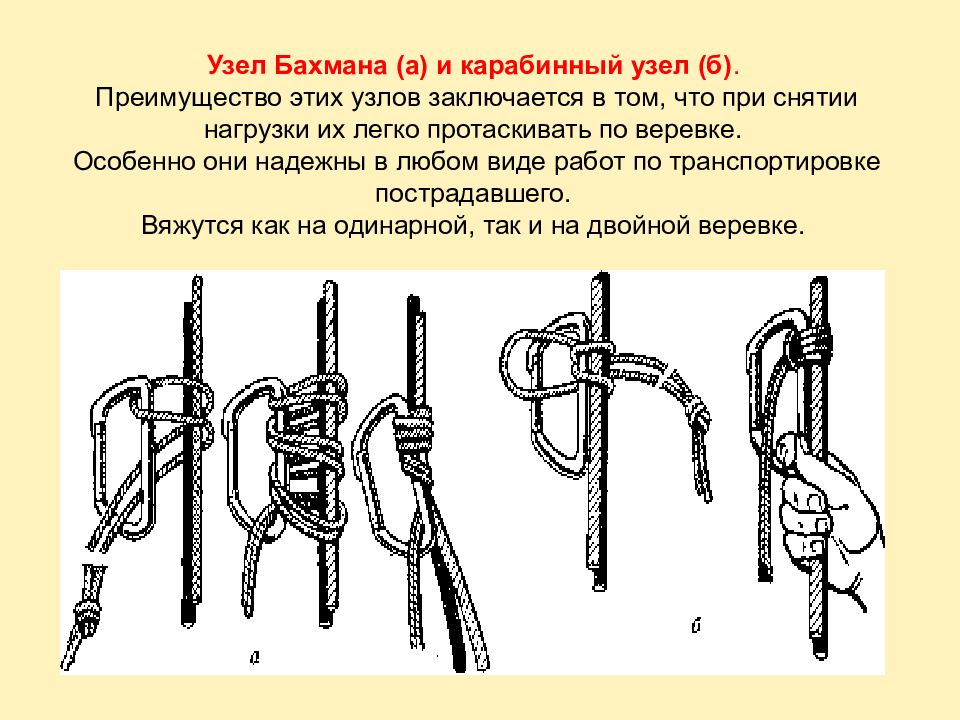 Узел Бахмана (а) и карабинный узел (б).
Преимущество этих узлов заключается в том, что при снятии нагрузки их легко протаскивать по веревке.
Особенно они надежны в любом виде работ по транспортировке пострадавшего.
Вяжутся как на одинарной, так и на двойной веревке.

а

б